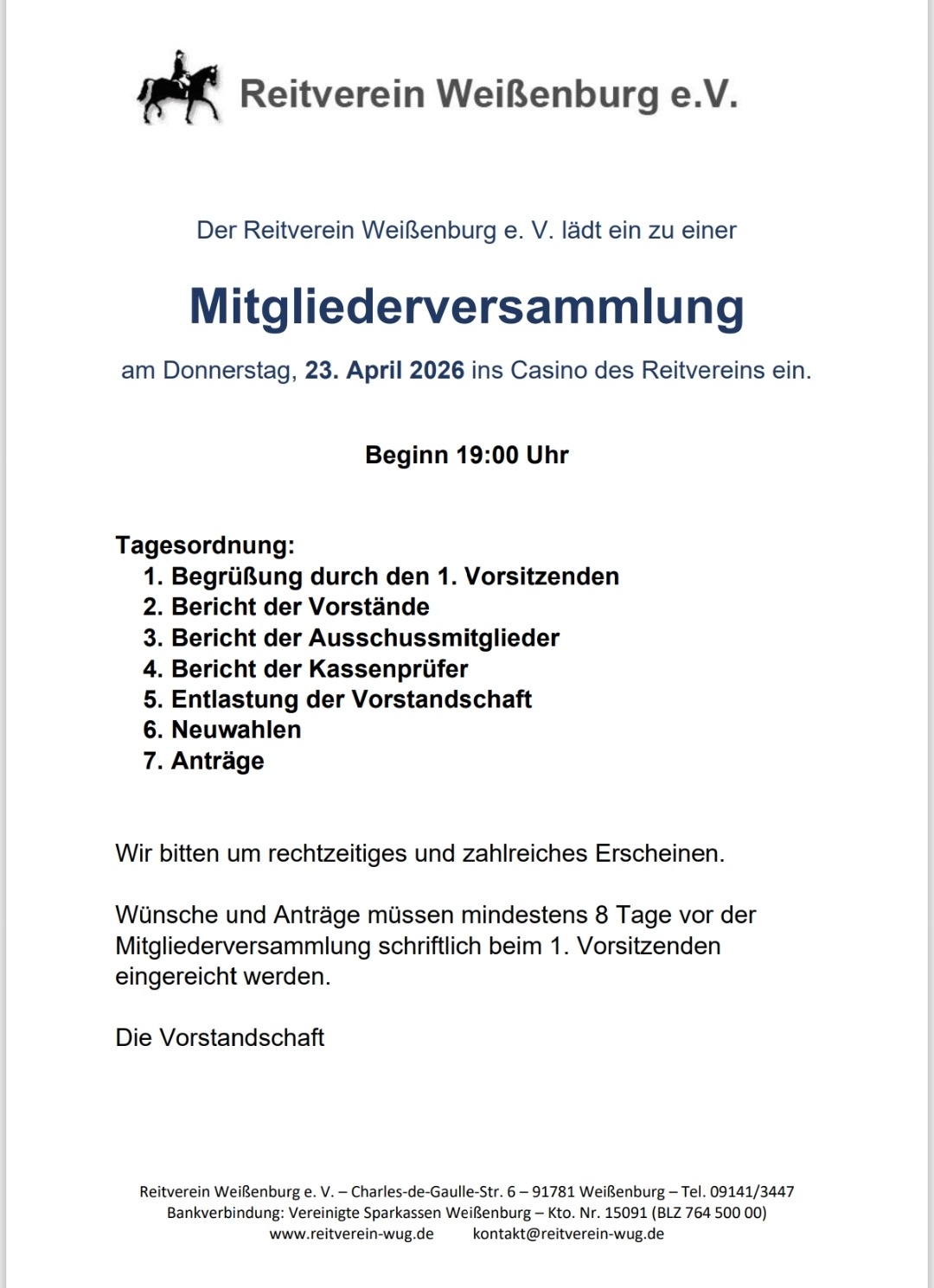 Reitverein Weißenburg e.V.

Der Reitverein Weißenburg e. V. lädt ein zu einer

Mitgliederversammlung

am Donnerstag, 23. April 2026 ins Casino des Reitvereins ein.

Beginn 19:00 Uhr

Tagesordnung:
1. Begrüßung durch den 1. Vorsitzenden
2. Bericht der Vorstände
3. Bericht der Ausschussmitglieder
4. Bericht der Kassenprüfer
5. Entlastung der Vorstandschaft
6. Neuwahlen
7. Anträge

Wir bitten um rechtzeitiges und zahlreiches Erscheinen.

Wünsche und Anträge müssen mindestens 8 Tage vor der Mitgliederversammlung schriftlich beim 1. Vorsitzenden eingereicht werden.

Die Vorstandschaft

Reitverein Weißenburg e. V. – Charles-de-Gaulle-Str. 6 – 91781 Weißenburg – Tel. 09141/3447
Bankverbindung: Vereinigte Sparkassen Weißenburg – Kto. Nr. 15091 (BLZ 764 500 00)
www.reitverein-wug.de kontakt@reitverein-wug.de